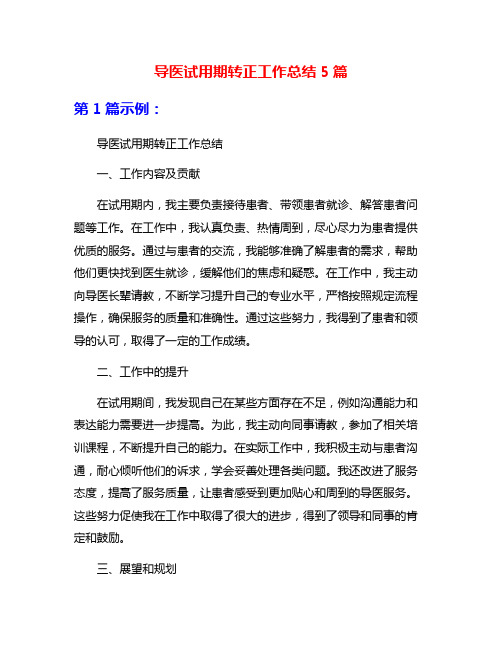 导医试用期转正工作总结 5 篇

第 1 篇示例：

导医试用期转正工作总结

一、工作内容及贡献

在试用期内，我主要负责接待患者、带领患者就诊、解答患者问题等工作。在工作中，我认真负责、热情周到，尽心尽力为患者提供优质的服务。通过与患者的交流，我能够准确了解患者的需求，帮助他们更快找到医生就诊，缓解他们的焦虑和疑惑。在工作中，我主动向导医长辈请教，不断学习提升自己的专业水平，严格按照规定流程操作，确保服务的质量和准确性。通过这些努力，我得到了患者和领导的认可，取得了一定的工作成绩。

二、工作中的提升

在试用期间，我发现自己在某些方面存在不足，例如沟通能力和表达能力需要进一步提高。为此，我主动向同事请教，参加了相关培训课程，不断提升自己的能力。在实际工作中，我积极主动与患者沟通，耐心倾听他们的诉求，学会妥善处理各类问题。我还改进了服务态度，提高了服务质量，让患者感受到更加贴心和周到的导医服务。这些努力促使我在工作中取得了很大的进步，得到了领导和同事的肯定和鼓励。

三、展望和规划